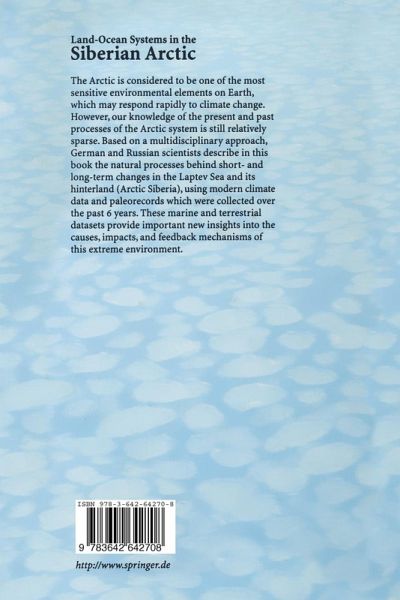 Land-Ocean Systems in the
Siberian Arctic

The Arctic is considered to be one of the most sensitive environmental elements on Earth, which may respond rapidly to climate change. However, our knowledge of the present and past processes of the Arctic system is still relatively sparse. Based on a multidisciplinary approach, German and Russian scientists describe in this book the natural processes behind short- and long-term changes in the Laptev Sea and its hinterland (Arctic Siberia), using modern climate data and paleorecords which were collected over the past 6 years. These marine and terrestrial datasets provide important new insights into the causes, impacts, and feedback mechanisms of this extreme environment.

ISBN 978-3-642-64270-8

9 783642 642708

http://www.springer.de